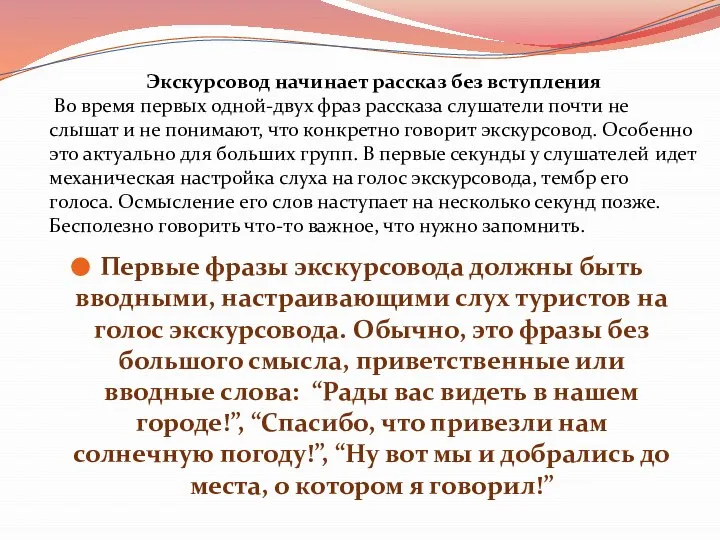 Экскурсовод начинает рассказ без вступления

Во время первых одной-двух фраз рассказа слушатели почти не слышат и не понимают, что конкретно говорит экскурсовод. Особенно это актуально для больших групп. В первые секунды у слушателей идет механическая настройка слуха на голос экскурсовода, тембр его голоса. Осмысление его слов наступает на несколько секунд позже. Бесполезно говорить что-то важное, что нужно запомнить.

Первые фразы экскурсовода должны быть вводными, настраивающими слух туристов на голос экскурсовода. Обычно, это фразы без большого смысла, приветственные или вводные слова: “Рады вас видеть в нашем городе!”, “Спасибо, что привезли нам солнечную погоду!”, “Ну вот мы и добрались до места, о котором я говорил!”